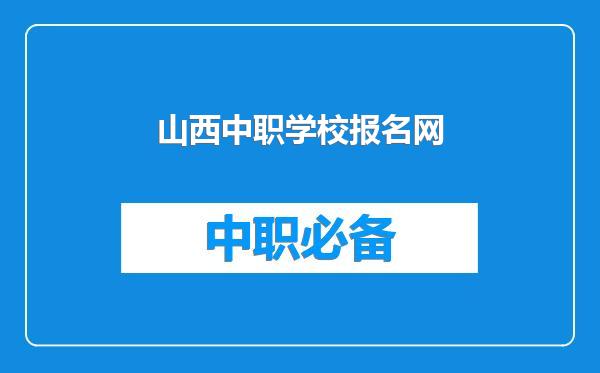 山西中职学校报名网

中职必备